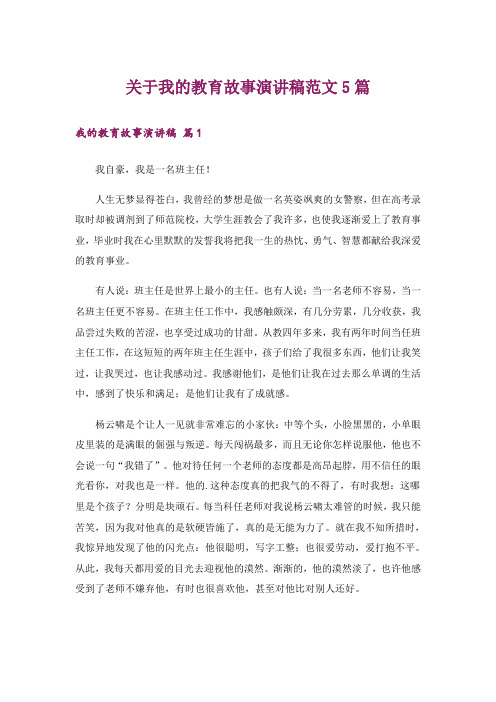 关于我的教育故事演讲稿范文5篇

我的教育故事演讲稿 篇1

我自豪，我是一名班主任！

人生无梦显得苍白，我曾经的梦想是做一名英姿飒爽的女警察，但在高考录取时却被调剂到了师范院校，大学生涯教会了我许多，也使我逐渐爱上了教育事业，毕业时我在心里默默的发誓我将把我一生的热忱、勇气、智慧都献给我深爱的教育事业。

有人说：班主任是世界上最小的主任。也有人说：当一名老师不容易，当一名班主任更不容易。在班主任工作中，我感触颇深，有几分劳累，几分收获，我品尝过失败的苦涩，也享受过成功的甘甜。从教四年多来，我有两年时间当任班主任工作，在这短短的两年班主任生涯中，孩子们给了我很多东西，他们让我笑过，让我哭过，也让我感动过。我感谢他们，是他们让我在过去那么单调的生活中，感到了快乐和满足；是他们让我有了成就感。

杨云啸是个让人一见就非常难忘的小家伙：中等个头，小脸黑黑的，小单眼皮里装的是满眼的倔强与叛逆。每天闯祸最多，而且无论你怎样说服他，他也不会说一句“我错了”。他对待任何一个老师的态度都是高昂起脖，用不信任的眼光看你，对我也是一样。他的.这种态度真的把我气的不得了，有时我想：这哪里是个孩子？分明是块顽石。每当科任老师对我说杨云啸太难管的时候，我只能苦笑，因为我对他真的是软硬皆施了，真的是无能为力了。就在我不知所措时，我惊异地发现了他的闪光点：他很聪明，写字工整；也很爱劳动，爱打抱不平。从此，我每天都用爱的目光去迎视他的漠然。渐渐的，他的漠然淡了，也许他感受到了老师不嫌弃他，有时也很喜欢他，甚至对他比对别人还好。